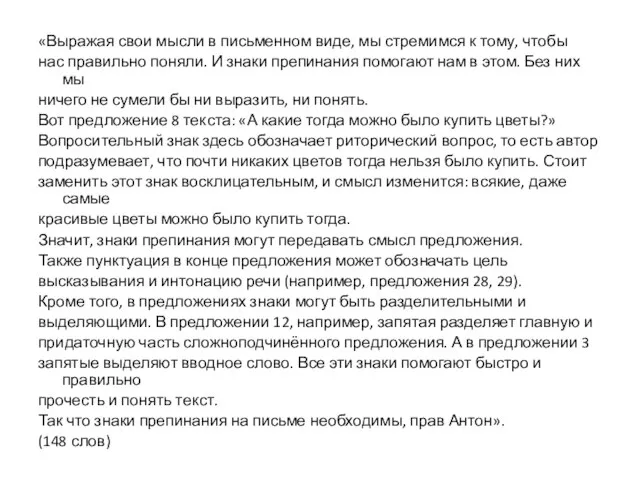 «Выражая свои мысли в письменном виде, мы стремимся к тому, чтобы нас правильно поняли. И знаки препинания помогают нам в этом. Без них мы ничего не сумели бы ни выразить, ни понять.
Вот предложение 8 текста: «А какие тогда можно было купить цветы?»
Вопросительный знак здесь обозначает риторический вопрос, то есть автор подразумевает, что почти никаких цветов тогда нельзя было купить. Стоит заменить этот знак восклицательным, и смысл изменится: всякие, даже самые красивые цветы можно было купить тогда.
Значит, знаки препинания могут передавать смысл предложения.
Также пунктуация в конце предложения может обозначать цель высказывания и интонацию речи (например, предложения 28, 29).
Кроме того, в предложениях знаки могут быть разделительными и выделяющими. В предложении 12, например, запятая разделяет главную и придаточную часть сложноподчинённого предложения. А в предложении 3 запятые выделяют вводное слово. Все эти знаки помогают быстро и правильно прочесть и понять текст.
Так что знаки препинания на письме необходимы, прав Антон».
(148 слов)